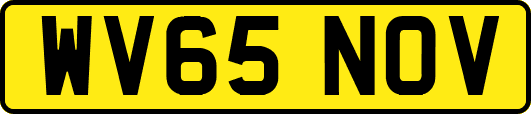 WV65 NOV